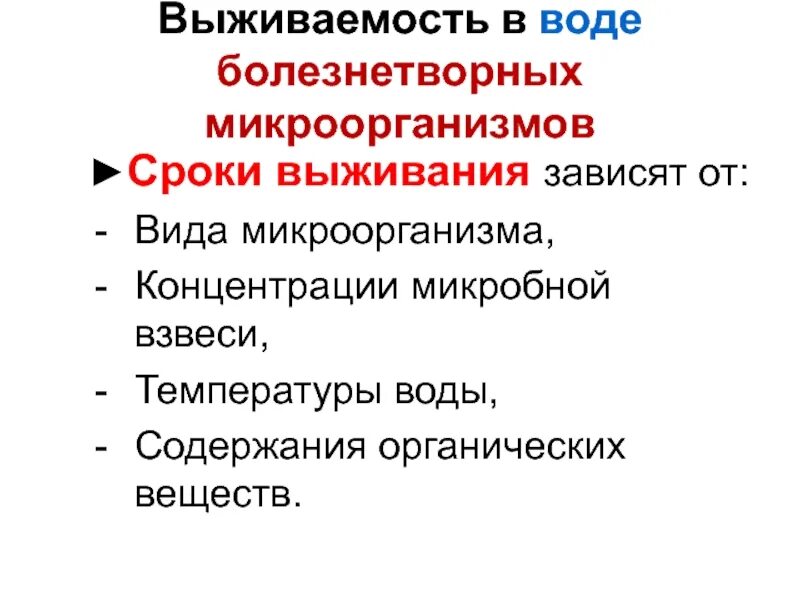 Выживаемость в воде болезнетворных микроорганизмов

►Сроки выживания зависят от:

- Вида микроорганизма,
- Концентрации микробной взвеси,
- Температуры воды,
- Содержания органических веществ.